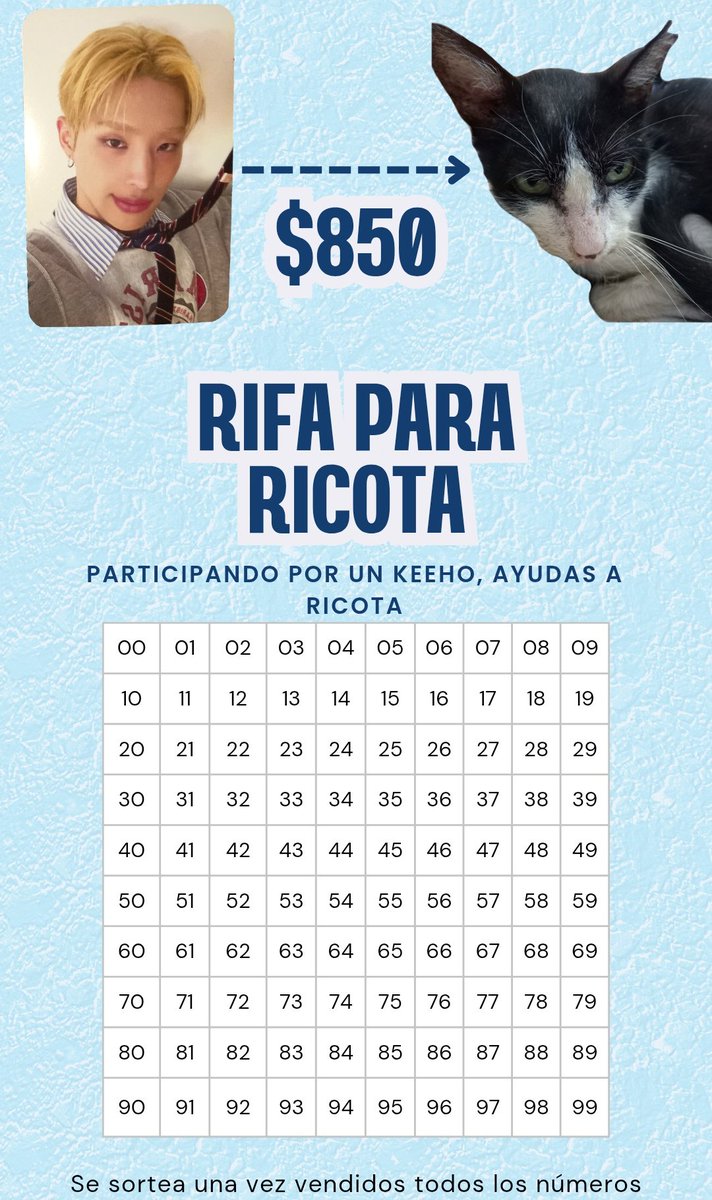 $850

RIFA PARA RICOTA

PARTICIPANDO POR UN KEEHO, AYUDAS A RICOTA

| 00 | 01 | 02 | 03 | 04 | 05 | 06 | 07 | 08 | 09 |
|---|---|---|---|---|---|---|---|---|---|
| 10 | 11 | 12 | 13 | 14 | 15 | 16 | 17 | 18 | 19 |
| 20 | 21 | 22 | 23 | 24 | 25 | 26 | 27 | 28 | 29 |
| 30 | 31 | 32 | 33 | 34 | 35 | 36 | 37 | 38 | 39 |
| 40 | 41 | 42 | 43 | 44 | 45 | 46 | 47 | 48 | 49 |
| 50 | 51 | 52 | 53 | 54 | 55 | 56 | 57 | 58 | 59 |
| 60 | 61 | 62 | 63 | 64 | 65 | 66 | 67 | 68 | 69 |
| 70 | 71 | 72 | 73 | 74 | 75 | 76 | 77 | 78 | 79 |
| 80 | 81 | 82 | 83 | 84 | 85 | 86 | 87 | 88 | 89 |
| 90 | 91 | 92 | 93 | 94 | 95 | 96 | 97 | 98 | 99 |

Se sortea una vez vendidos todos los números